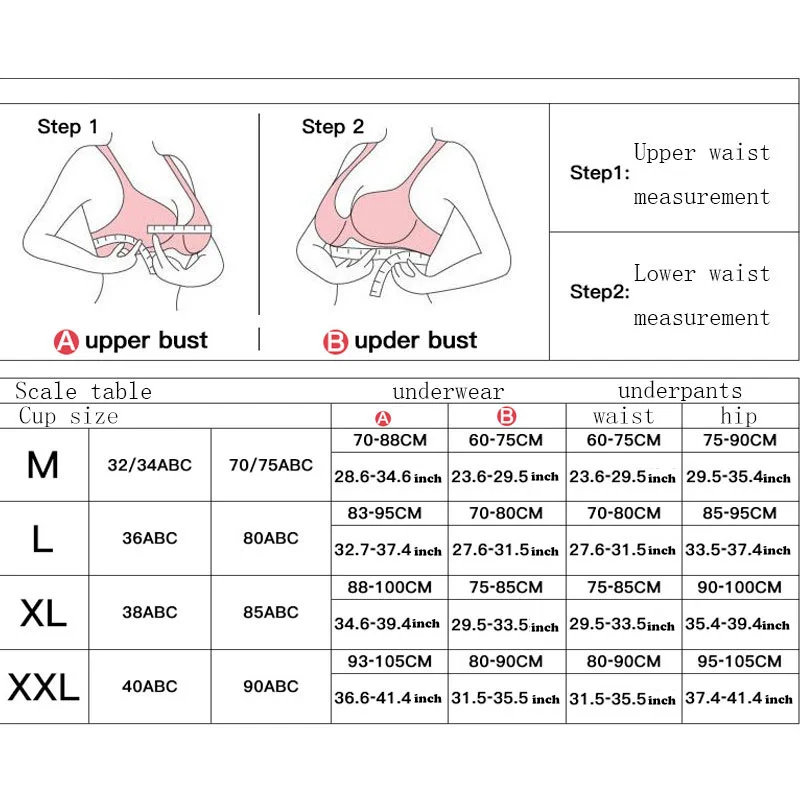 Step 1

Step 2

A upper bust

B upder bust

Step1: Upper waist measurement

Step2: Lower waist measurement

| Scale table | | | underwear | | underpants | |
|---|---|---|---|---|---|---|
| Cup size | | | A | B | waist | hip |
| M | 32/34ABC | 70/75ABC | 70-88CM | 60-75CM | 60-75CM | 75-90CM |
| | | | 28.6-34.6 inch | 23.6-29.5 inch | 23.6-29.5 inch | 29.5-35.4 inch |
| L | 36ABC | 80ABC | 83-95CM | 70-80CM | 70-80CM | 85-95CM |
| | | | 32.7-37.4 inch | 27.6-31.5 inch | 27.6-31.5 inch | 33.5-37.4 inch |
| XL | 38ABC | 85ABC | 88-100CM | 75-85CM | 75-85CM | 90-100CM |
| | | | 34.6-39.4 inch | 29.5-33.5 inch | 29.5-33.5 inch | 35.4-39.4 inch |
| XXL | 40ABC | 90ABC | 93-105CM | 80-90CM | 80-90CM | 95-105CM |
| | | | 36.6-41.4 inch | 31.5-35.5 inch | 31.5-35.5 inch | 37.4-41.4 inch |